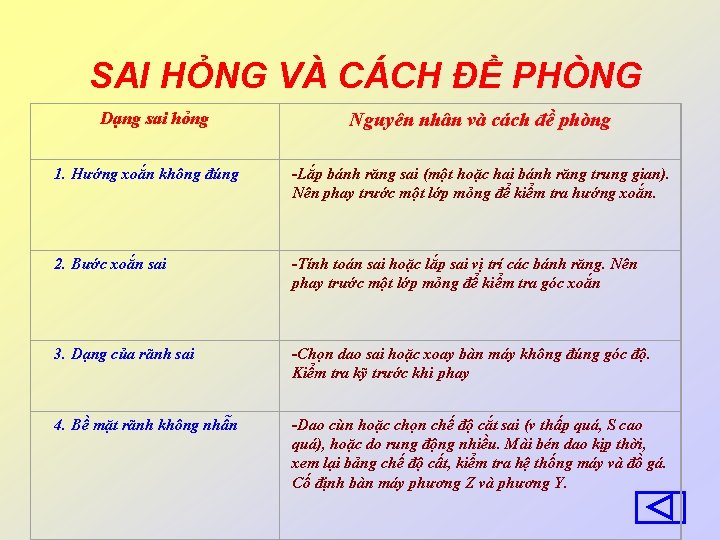 SAI HỎNG VÀ CÁCH ĐỀ PHÒNG

| Dạng sai hỏng | Nguyên nhân và cách đề phòng |
|---|---|
| 1. Hướng xoắn không đúng | -Lắp bánh răng sai (một hoặc hai bánh răng trung gian). Nên phay trước một lớp mỏng để kiểm tra hướng xoắn. |
| 2. Bước xoắn sai | -Tính toán sai hoặc lắp sai vị trí các bánh răng. Nên phay trước một lớp mỏng để kiểm tra góc xoắn |
| 3. Dạng của rãnh sai | -Chọn dao sai hoặc xoay bàn máy không đúng góc độ. Kiểm tra kỹ trước khi phay |
| 4. Bề mặt rãnh không nhẵn | -Dao cùn hoặc chọn chế độ cắt sai (v thấp quá, S cao quá), hoặc do rung động nhiều. Mài bén dao kịp thời, xem lại bảng chế độ cắt, kiểm tra hệ thống máy và đồ gá. Cố định bàn máy phương Z và phương Y. |